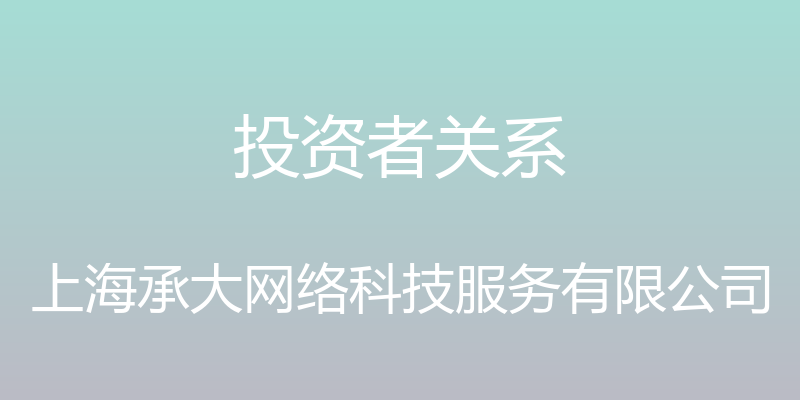 投资者关系

上海承大网络科技服务有限公司